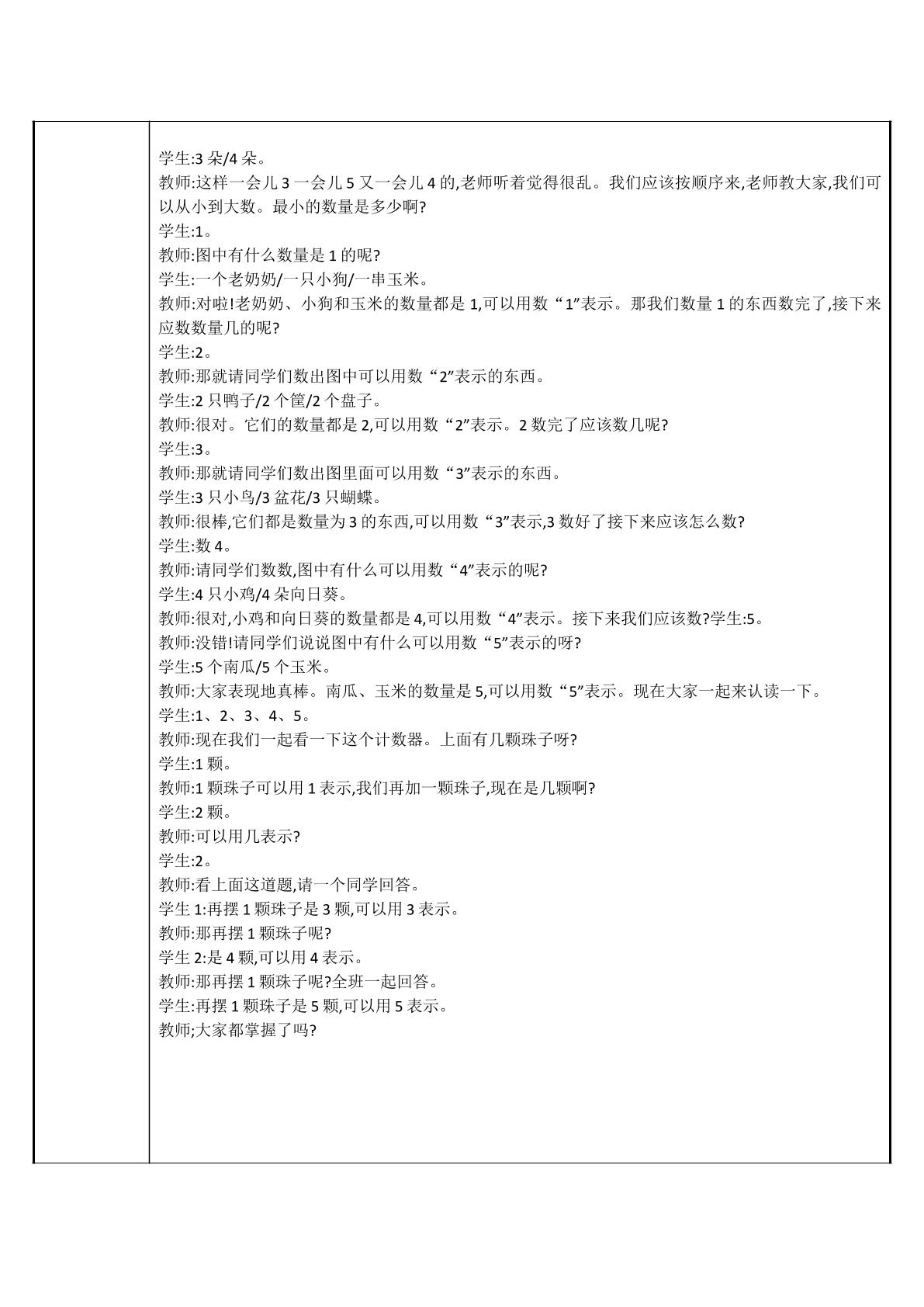 学生:3朵/4朵。
教师:这样一会儿3一会儿5又一会儿4的,老师听着觉得很乱。我们应该按顺序来,老师教大家,我们可以从小到大数。最小的数量是多少啊?
学生:1。
教师:图中有什么数量是1的呢?
学生:一个老奶奶/一只小狗/一串玉米。
教师:对啦!老奶奶、小狗和玉米的数量都是1,可以用数“1”表示。那我们数量1的东西数完了,接下来应数数量几的呢?
学生:2。
教师:那就请同学们数出图中可以用数“2”表示的东西。
学生:2只鸭子/2个筐/2个盘子。
教师:很对。它们的数量都是2,可以用数“2”表示。2数完了应该数几呢?
学生:3。
教师:那就请同学们数出图里面可以用数“3”表示的东西。
学生:3只小鸟/3盆花/3只蝴蝶。
教师:很棒,它们都是数量为3的东西,可以用数“3”表示,3数好了接下来应该怎么数?
学生:数4。
教师:请同学们数数,图中有什么可以用数“4”表示的呢?
学生:4只小鸡/4朵向日葵。
教师:很对,小鸡和向日葵的数量都是4,可以用数“4”表示。接下来我们应该数?学生:5。
教师:没错!请同学们说说图中有什么可以用数“5”表示的呀?
学生:5个南瓜/5个玉米。
教师:大家表现地真棒。南瓜、玉米的数量是5,可以用数“5”表示。现在大家一起来认读一下。
学生:1、2、3、4、5。
教师:现在我们一起看一下这个计数器。上面有几颗珠子呀?
学生:1颗。
教师:1颗珠子可以用1表示,我们再加一颗珠子,现在是几颗啊?
学生:2颗。
教师:可以用几表示?
学生:2。
教师:看上面这道题,请一个同学回答。
学生1:再摆1颗珠子是3颗,可以用3表示。
教师:那再摆1颗珠子呢?
学生2:是4颗,可以用4表示。
教师:那再摆1颗珠子呢?全班一起回答。
学生:再摆1颗珠子是5颗,可以用5表示。
教师;大家都掌握了吗?